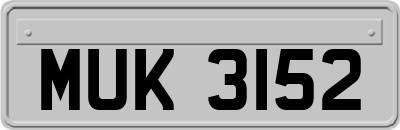 MUK 3152